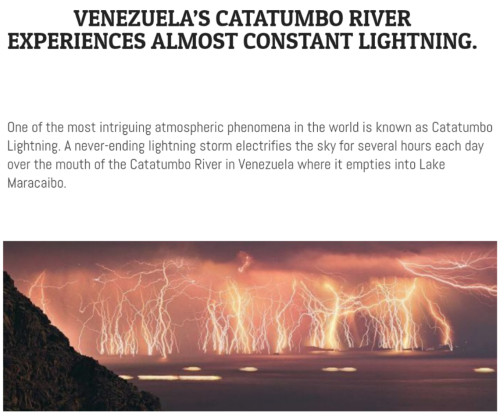 VENEZUELA'S CATATUMBO RIVER EXPERIENCES ALMOST CONSTANT LIGHTNING.

One of the most intriguing atmospheric phenomena in the world is known as Catatumbo Lightning. A never-ending lightning storm electrifies the sky for several hours each day over the mouth of the Catatumbo River in Venezuela where it empties into Lake Maracaibo.